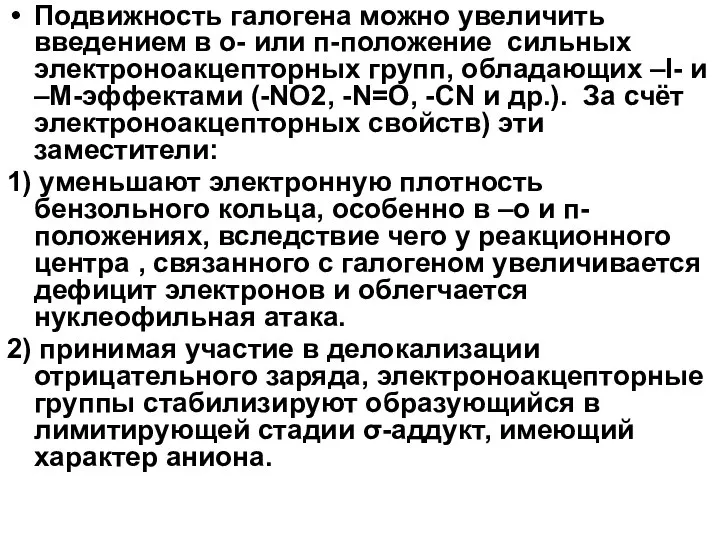 • Подвижность галогена можно увеличить введением в о- или п-положение сильных электроноакцепторных групп, обладающих –I- и –М-эффектами (-NO2, -N=O, -CN и др.). За счёт электроноакцепторных свойств) эти заместители:

1) уменьшают электронную плотность бензольного кольца, особенно в –о и п-положениях, вследствие чего у реакционного центра , связанного с галогеном увеличивается дефицит электронов и облегчается нуклеофильная атака.

2) принимая участие в делокализации отрицательного заряда, электроноакцепторные группы стабилизируют образующийся в лимитирующей стадии σ-аддукт, имеющий характер аниона.